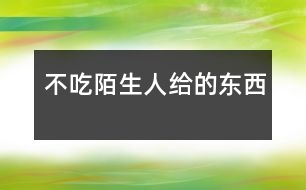 不吃陌生人给的东西